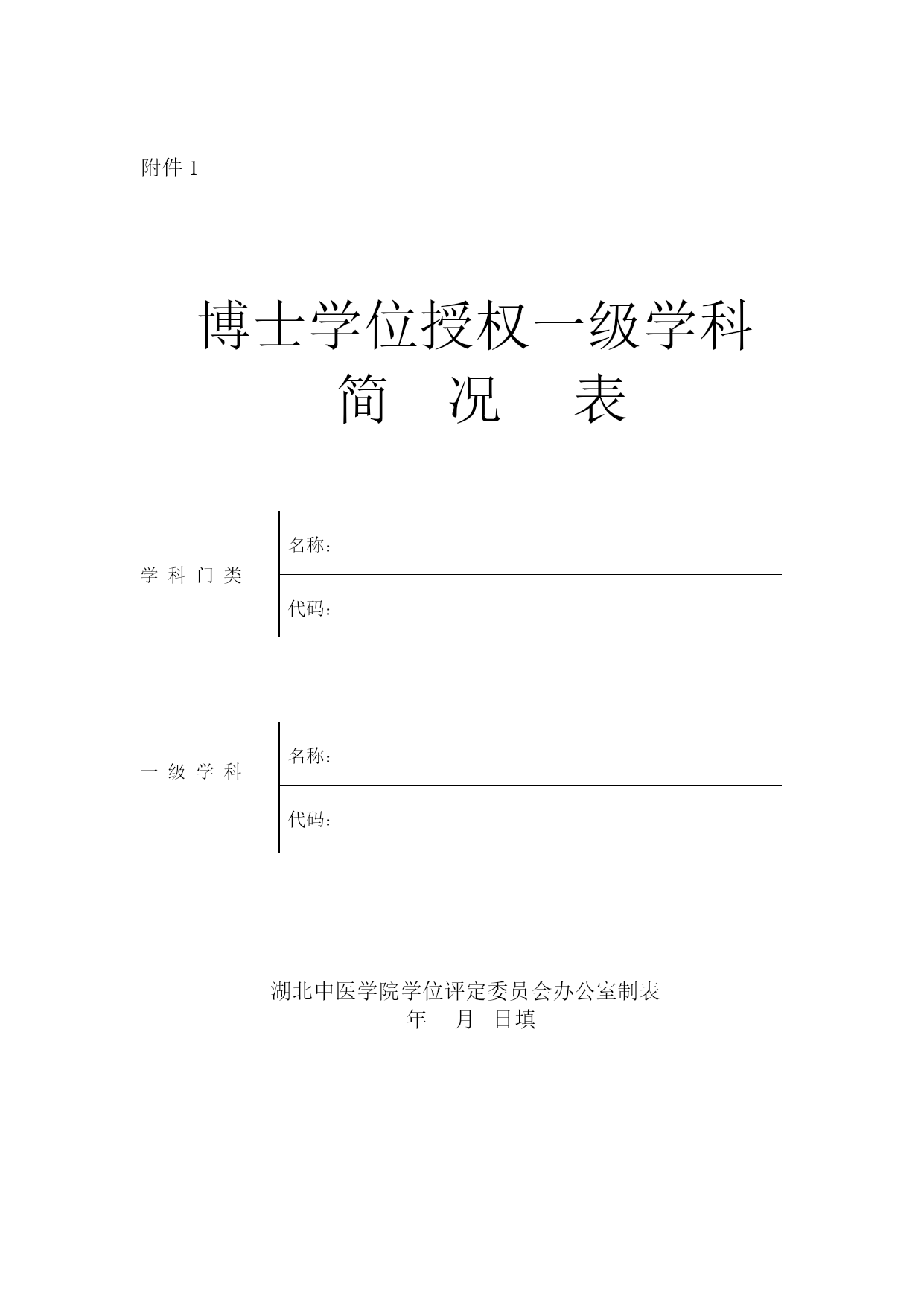 附件 1

博士学位授权一级学科
简　况　表

学 科 门 类　名称：
代码：

一 级 学 科　名称：
代码：

湖北中医学院学位评定委员会办公室制表
年　月　日填